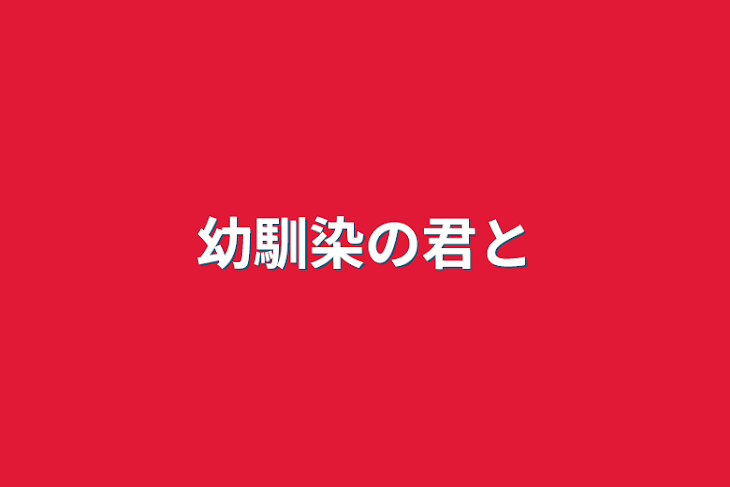 幼馴染の君と